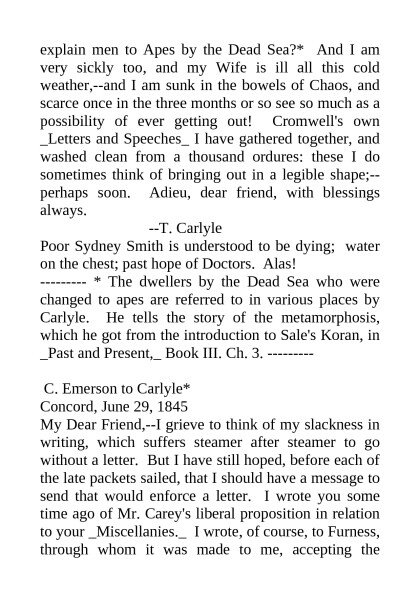 explain men to Apes by the Dead Sea?* And I am very sickly too, and my Wife is ill all this cold weather,--and I am sunk in the bowels of Chaos, and scarce once in the three months or so see so much as a possibility of ever getting out! Cromwell's own _Letters and Speeches_ I have gathered together, and washed clean from a thousand ordures: these I do sometimes think of bringing out in a legible shape;--perhaps soon. Adieu, dear friend, with blessings always.

--T. Carlyle

Poor Sydney Smith is understood to be dying; water on the chest; past hope of Doctors. Alas!

--------- * The dwellers by the Dead Sea who were changed to apes are referred to in various places by Carlyle. He tells the story of the metamorphosis, which he got from the introduction to Sale's Koran, in _Past and Present,_ Book III. Ch. 3. ---------

C. Emerson to Carlyle*

Concord, June 29, 1845

My Dear Friend,--I grieve to think of my slackness in writing, which suffers steamer after steamer to go without a letter. But I have still hoped, before each of the late packets sailed, that I should have a message to send that would enforce a letter. I wrote you some time ago of Mr. Carey's liberal proposition in relation to your _Miscellanies._ I wrote, of course, to Furness, through whom it was made to me, accepting the